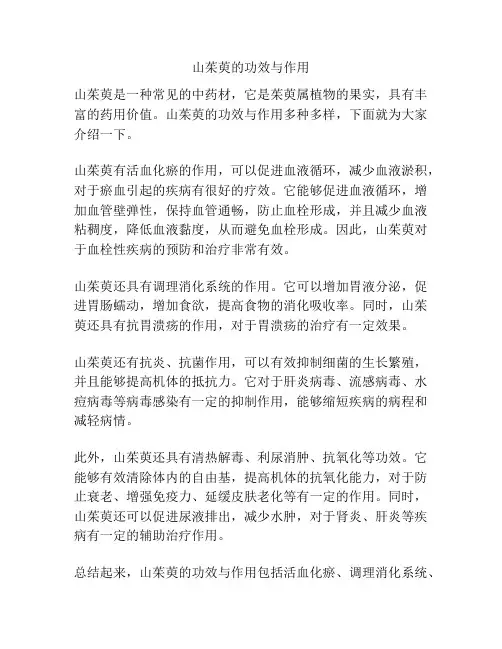 山茱萸的功效与作用

山茱萸是一种常见的中药材，它是茱萸属植物的果实，具有丰富的药用价值。山茱萸的功效与作用多种多样，下面就为大家介绍一下。

山茱萸有活血化瘀的作用，可以促进血液循环，减少血液淤积，对于瘀血引起的疾病有很好的疗效。它能够促进血液循环，增加血管壁弹性，保持血管通畅，防止血栓形成，并且减少血液粘稠度，降低血液黏度，从而避免血栓形成。因此，山茱萸对于血栓性疾病的预防和治疗非常有效。

山茱萸还具有调理消化系统的作用。它可以增加胃液分泌，促进胃肠蠕动，增加食欲，提高食物的消化吸收率。同时，山茱萸还具有抗胃溃疡的作用，对于胃溃疡的治疗有一定效果。

山茱萸还有抗炎、抗菌作用，可以有效抑制细菌的生长繁殖，并且能够提高机体的抵抗力。它对于肝炎病毒、流感病毒、水痘病毒等病毒感染有一定的抑制作用，能够缩短疾病的病程和减轻病情。

此外，山茱萸还具有清热解毒、利尿消肿、抗氧化等功效。它能够有效清除体内的自由基，提高机体的抗氧化能力，对于防止衰老、增强免疫力、延缓皮肤老化等有一定的作用。同时，山茱萸还可以促进尿液排出，减少水肿，对于肾炎、肝炎等疾病有一定的辅助治疗作用。

总结起来，山茱萸的功效与作用包括活血化瘀、调理消化系统、